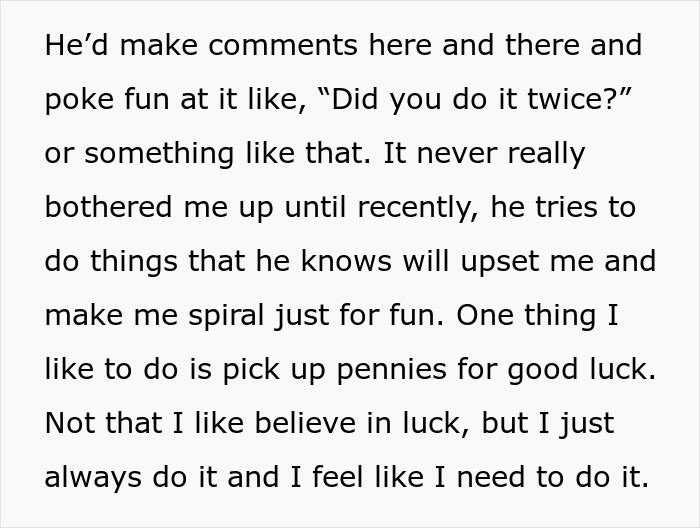 He’d make comments here and there and poke fun at it like, “Did you do it twice?” or something like that. It never really bothered me up until recently, he tries to do things that he knows will upset me and make me spiral just for fun. One thing I like to do is pick up pennies for good luck. Not that I like believe in luck, but I just always do it and I feel like I need to do it.